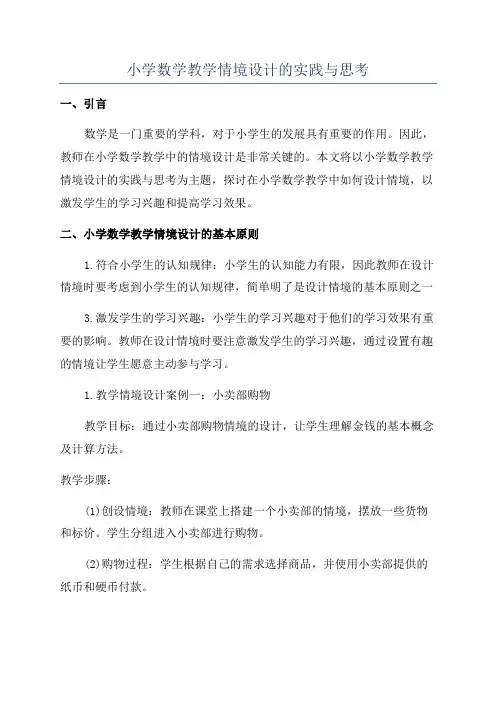 小学数学教学情境设计的实践与思考

一、引言

数学是一门重要的学科，对于小学生的发展具有重要的作用。因此，教师在小学数学教学中的情境设计是非常关键的。本文将以小学数学教学情境设计的实践与思考为主题，探讨在小学数学教学中如何设计情境，以激发学生的学习兴趣和提高学习效果。

二、小学数学教学情境设计的基本原则

1.符合小学生的认知规律：小学生的认知能力有限，因此教师在设计情境时要考虑到小学生的认知规律，简单明了是设计情境的基本原则之一

3.激发学生的学习兴趣：小学生的学习兴趣对于他们的学习效果有重要的影响。教师在设计情境时要注意激发学生的学习兴趣，通过设置有趣的情境让学生愿意主动参与学习。

1.教学情境设计案例一：小卖部购物

教学目标：通过小卖部购物情境的设计，让学生理解金钱的基本概念及计算方法。

教学步骤：

(1)创设情境：教师在课堂上搭建一个小卖部的情境，摆放一些货物和标价。学生分组进入小卖部进行购物。

(2)购物过程：学生根据自己的需求选择商品，并使用小卖部提供的纸币和硬币付款。